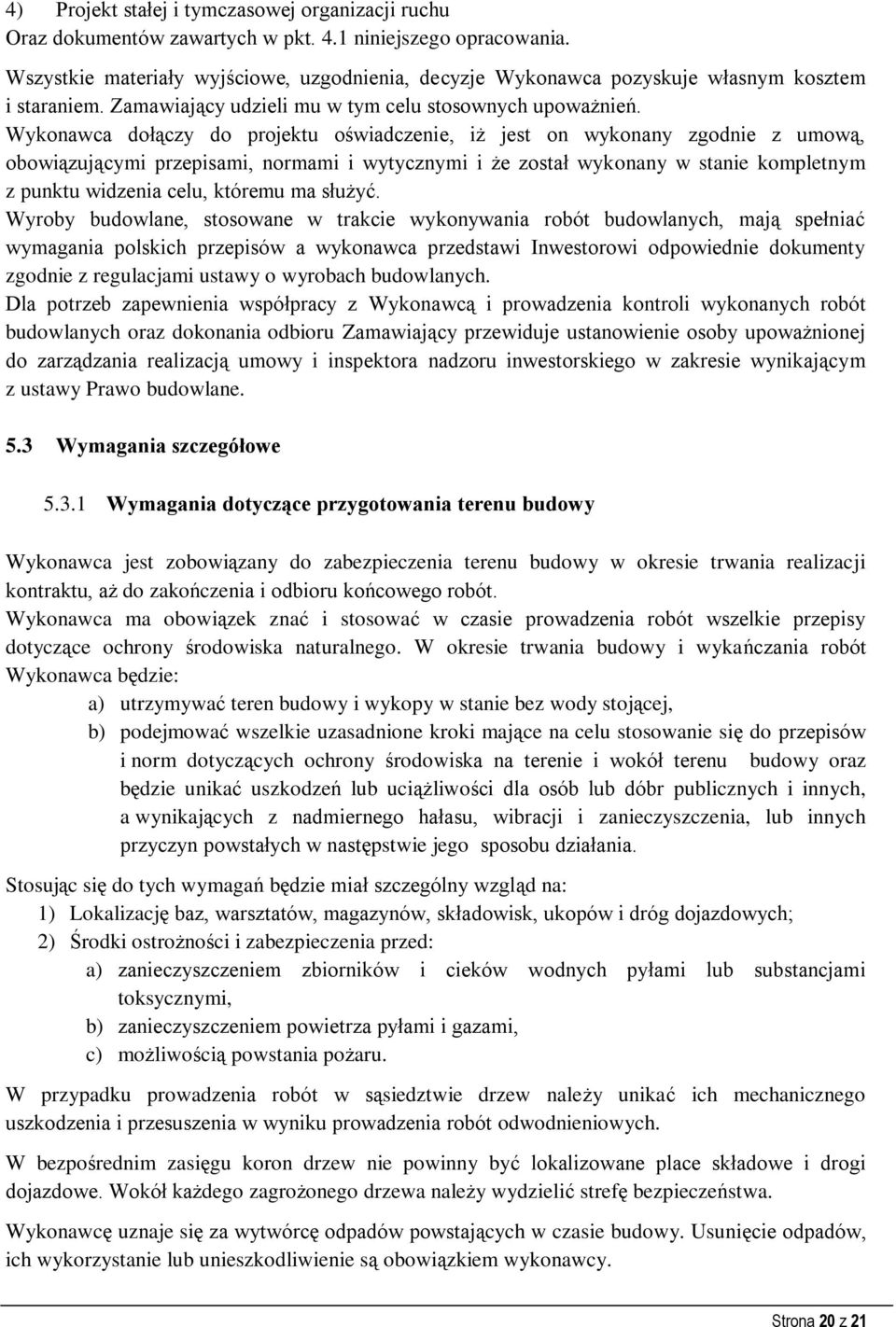 4) Projekt stałej i tymczasowej organizacji ruchu
Oraz dokumentów zawartych w pkt. 4.1 niniejszego opracowania.

Wszystkie materiały wyjściowe, uzgodnienia, decyzje Wykonawca pozyskuje własnym kosztem i staraniem. Zamawiający udzieli mu w tym celu stosownych upoważnień.
Wykonawca dołączy do projektu oświadczenie, iż jest on wykonany zgodnie z umową, obowiązującymi przepisami, normami i wytycznymi i że został wykonany w stanie kompletnym z punktu widzenia celu, któremu ma służyć.
Wyroby budowlane, stosowane w trakcie wykonywania robót budowlanych, mają spełniać wymagania polskich przepisów a wykonawca przedstawi Inwestorowi odpowiednie dokumenty zgodnie z regulacjami ustawy o wyrobach budowlanych.
Dla potrzeb zapewnienia współpracy z Wykonawcą i prowadzenia kontroli wykonanych robót budowlanych oraz dokonania odbioru Zamawiający przewiduje ustanowienie osoby upoważnionej do zarządzania realizacją umowy i inspektora nadzoru inwestorskiego w zakresie wynikającym z ustawy Prawo budowlane.

5.3 Wymagania szczegółowe

5.3.1 Wymagania dotyczące przygotowania terenu budowy

Wykonawca jest zobowiązany do zabezpieczenia terenu budowy w okresie trwania realizacji kontraktu, aż do zakończenia i odbioru końcowego robót.
Wykonawca ma obowiązek znać i stosować w czasie prowadzenia robót wszelkie przepisy dotyczące ochrony środowiska naturalnego. W okresie trwania budowy i wykańczania robót Wykonawca będzie:
a) utrzymywać teren budowy i wykopy w stanie bez wody stojącej,
b) podejmować wszelkie uzasadnione kroki mające na celu stosowanie się do przepisów i norm dotyczących ochrony środowiska na terenie i wokół terenu budowy oraz będzie unikać uszkodzeń lub uciążliwości dla osób lub dóbr publicznych i innych, a wynikających z nadmiernego hałasu, wibracji i zanieczyszczenia, lub innych przyczyn powstałych w następstwie jego sposobu działania.

Stosując się do tych wymagań będzie miał szczególny wzgląd na:
1) Lokalizację baz, warsztatów, magazynów, składowisk, ukopów i dróg dojazdowych;
2) Środki ostrożności i zabezpieczenia przed:
a) zanieczyszczeniem zbiorników i cieków wodnych pyłami lub substancjami toksycznymi,
b) zanieczyszczeniem powietrza pyłami i gazami,
c) możliwością powstania pożaru.

W przypadku prowadzenia robót w sąsiedztwie drzew należy unikać ich mechanicznego uszkodzenia i przesuszenia w wyniku prowadzenia robót odwodnieniowych.

W bezpośrednim zasięgu koron drzew nie powinny być lokalizowane place składowe i drogi dojazdowe. Wokół każdego zagrożonego drzewa należy wydzielić strefę bezpieczeństwa.

Wykonawcę uznaje się za wytwórcę odpadów powstających w czasie budowy. Usunięcie odpadów, ich wykorzystanie lub unieszkodliwienie są obowiązkiem wykonawcy.

Strona 20 z 21